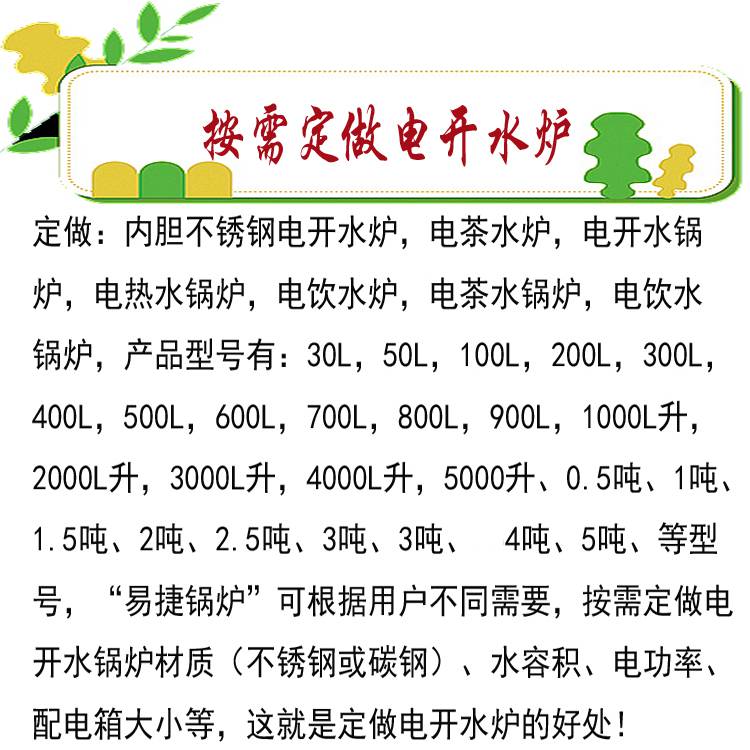 按需定做电开水炉

定做：内胆不锈钢电开水炉，电茶水炉，电开水锅炉，电热水锅炉，电饮水炉，电茶水锅炉，电饮水锅炉，产品型号有：30L，50L，100L，200L，300L，400L，500L，600L，700L，800L，900L，1000L升，2000L升，3000L升，4000L升，5000升、0.5吨、1吨、1.5吨、2吨、2.5吨、3吨、3吨、 4吨、5吨、等型号，“易捷锅炉”可根据用户不同需要，按需定做电开水锅炉材质（不锈钢或碳钢）、水容积、电功率、配电箱大小等，这就是定做电开水炉的好处！